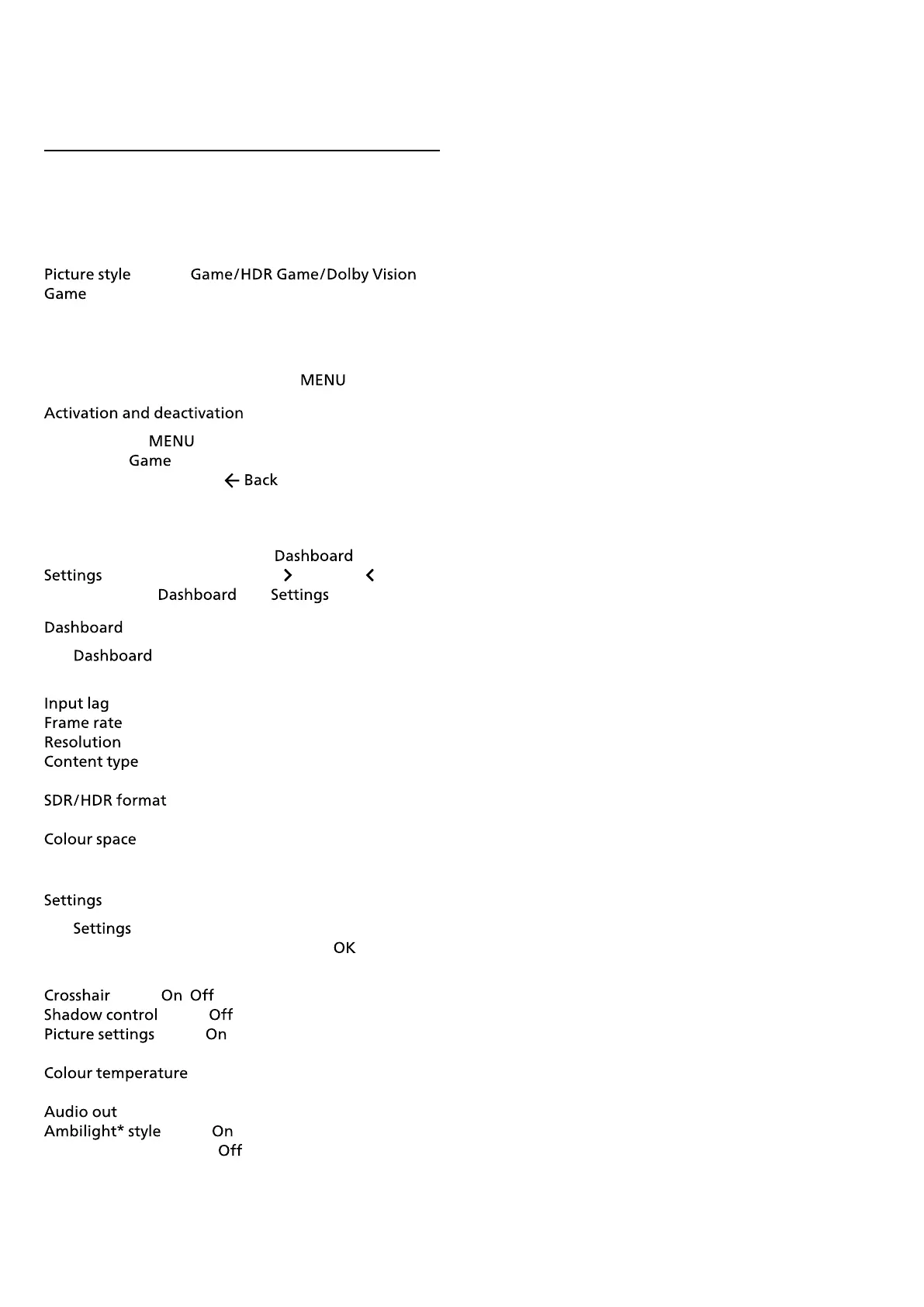 Picture style Game/HDR Game/Dolby Vision Game

MENU

Activation and deactivation

MENU
Game
← Back

Dashboard
Settings > <
Dashboard Settings

Dashboard

Dashboard

Input lag
Frame rate
Resolution
Content type

SDR/HDR format

Colour space

Settings

Settings
OK

Crosshair On Off
Shadow control Off
Picture settings On

Colour temperature

Audio out
Ambilight* style On
Off